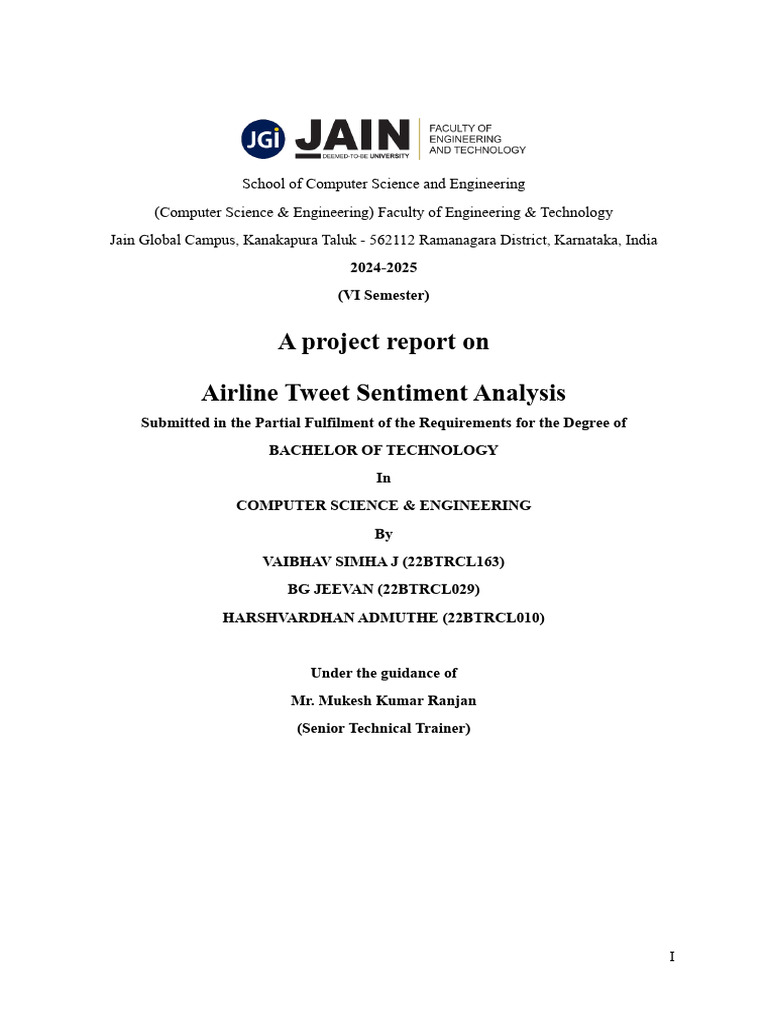 JGi JAIN DEEMED-TO-BE UNIVERSITY FACULTY OF ENGINEERING AND TECHNOLOGY

School of Computer Science and Engineering

(Computer Science & Engineering) Faculty of Engineering & Technology

Jain Global Campus, Kanakapura Taluk - 562112 Ramanagara District, Karnataka, India

2024-2025

(VI Semester)

A project report on

Airline Tweet Sentiment Analysis

Submitted in the Partial Fulfilment of the Requirements for the Degree of

BACHELOR OF TECHNOLOGY

In

COMPUTER SCIENCE & ENGINEERING

By

VAIBHAV SIMHA J (22BTRCL163)

BG JEEVAN (22BTRCL029)

HARSHVARDHAN ADMUTHE (22BTRCL010)

Under the guidance of

Mr. Mukesh Kumar Ranjan

(Senior Technical Trainer)

I